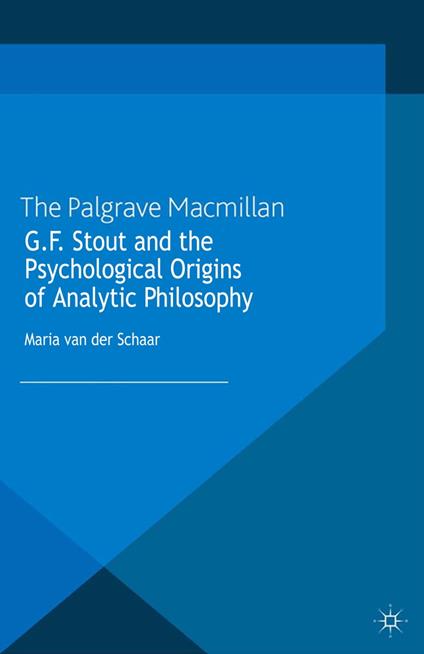 The Palgrave Macmillan

G.F. Stout and the Psychological Origins of Analytic Philosophy

Maria van der Schaar